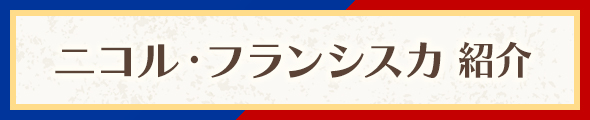 ニコル・フランシスカ 紹介